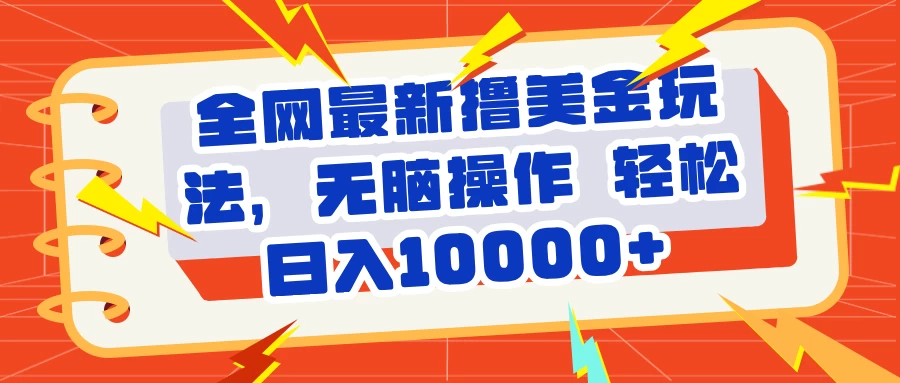 全网最新撸美金玩法，无脑操作 轻松日入10000+